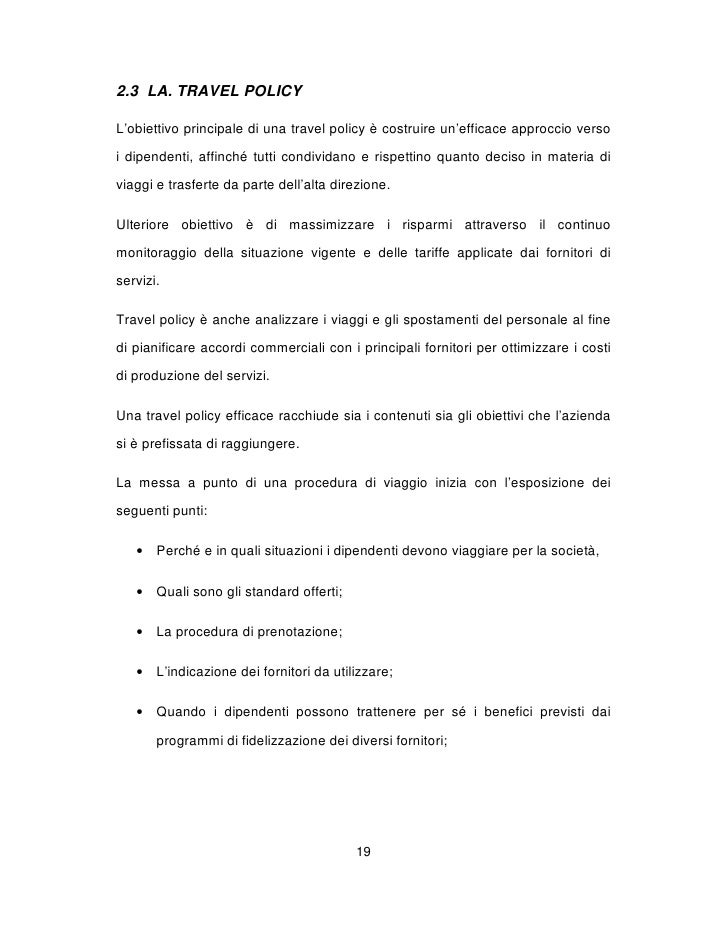 2.3 LA. TRAVEL POLICY

L'obiettivo principale di una travel policy è costruire un'efficace approccio verso i dipendenti, affinché tutti condividano e rispettino quanto deciso in materia di viaggi e trasferte da parte dell'alta direzione.

Ulteriore obiettivo è di massimizzare i risparmi attraverso il continuo monitoraggio della situazione vigente e delle tariffe applicate dai fornitori di servizi.

Travel policy è anche analizzare i viaggi e gli spostamenti del personale al fine di pianificare accordi commerciali con i principali fornitori per ottimizzare i costi di produzione del servizi.

Una travel policy efficace racchiude sia i contenuti sia gli obiettivi che l'azienda si è prefissata di raggiungere.

La messa a punto di una procedura di viaggio inizia con l'esposizione dei seguenti punti:

• Perché e in quali situazioni i dipendenti devono viaggiare per la società,

• Quali sono gli standard offerti;

• La procedura di prenotazione;

• L'indicazione dei fornitori da utilizzare;

• Quando i dipendenti possono trattenere per sé i benefici previsti dai programmi di fidelizzazione dei diversi fornitori;

19